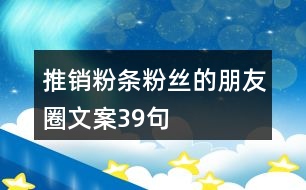 推销粉条粉丝的朋友圈文案39句